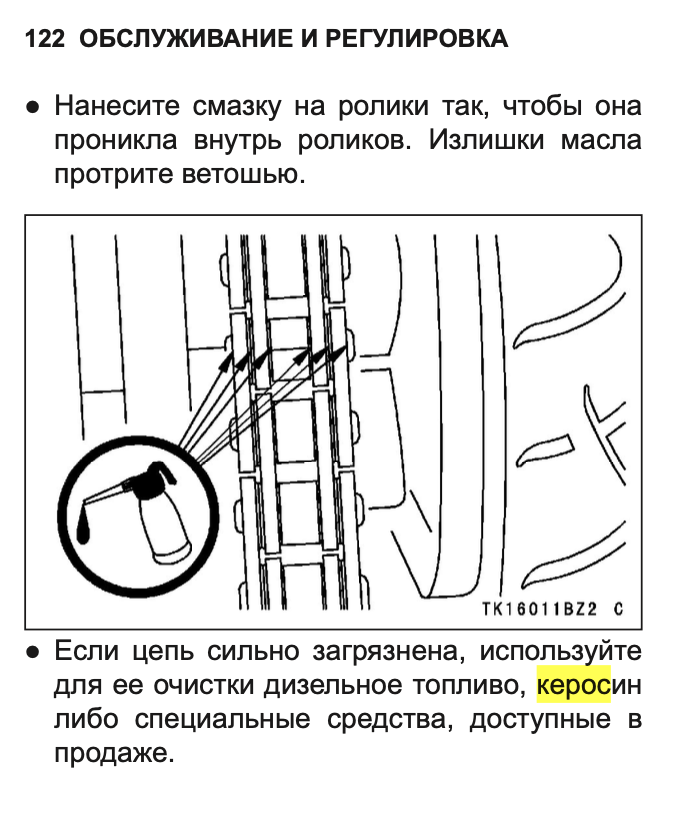 122 ОБСЛУЖИВАНИЕ И РЕГУЛИРОВКА

● Нанесите смазку на ролики так, чтобы она проникла внутрь роликов. Излишки масла протрите ветошью.

TK16011BZ2 C

● Если цепь сильно загрязнена, используйте для ее очистки дизельное топливо, керосин либо специальные средства, доступные в продаже.